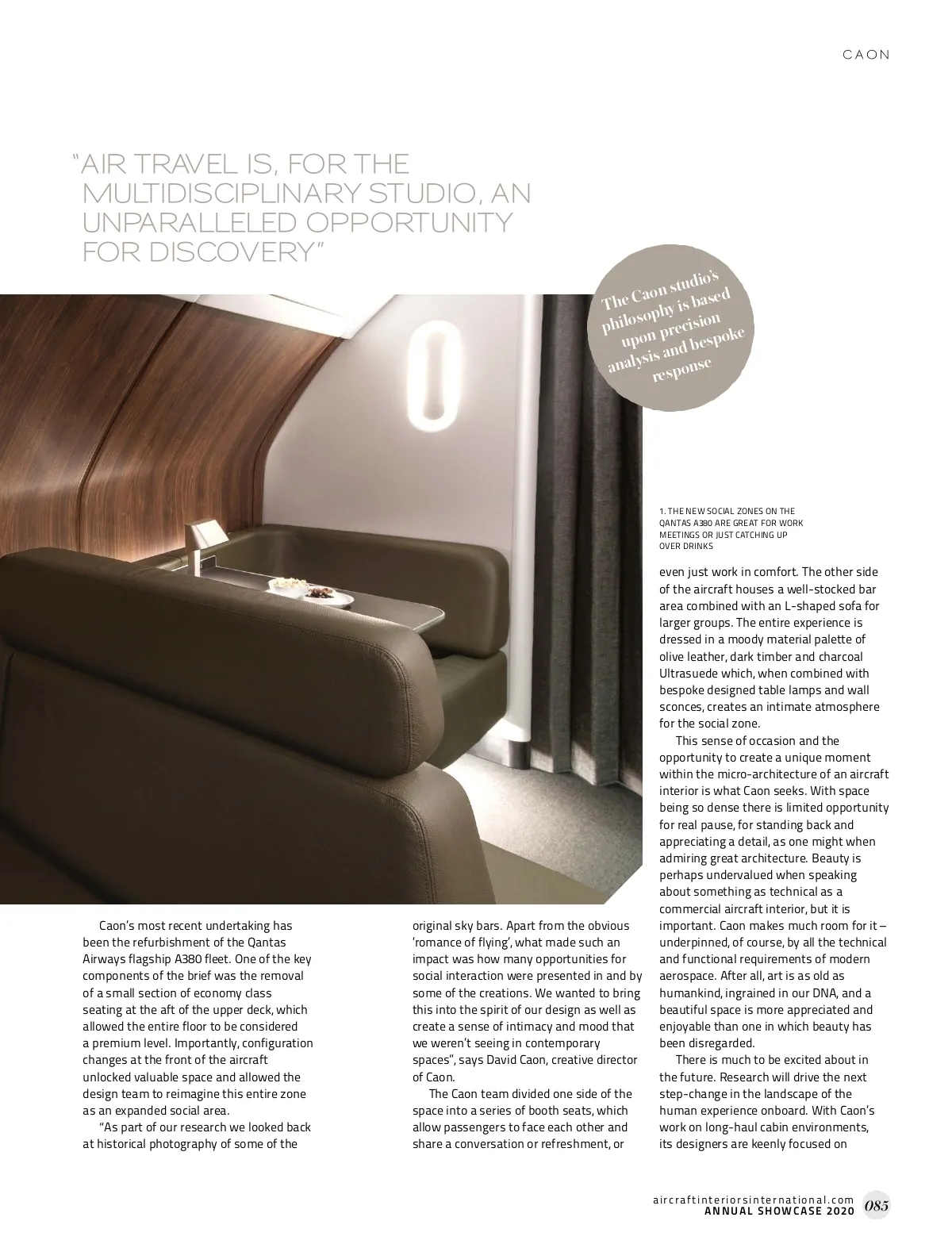 CAON

"AIR TRAVEL IS, FOR THE MULTIDISCIPLINARY STUDIO, AN UNPARALLELED OPPORTUNITY FOR DISCOVERY"

The Caon studio's philosophy is based upon precision analysis and bespoke response

1. THE NEW SOCIAL ZONES ON THE QANTAS A380 ARE GREAT FOR WORK MEETINGS OR JUST CATCHING UP OVER DRINKS

Caon's most recent undertaking has been the refurbishment of the Qantas Airways flagship A380 fleet. One of the key components of the brief was the removal of a small section of economy class seating at the aft of the upper deck, which allowed the entire floor to be considered a premium level. Importantly, configuration changes at the front of the aircraft unlocked valuable space and allowed the design team to reimagine this entire zone as an expanded social area.

"As part of our research we looked back at historical photography of some of the original sky bars. Apart from the obvious 'romance of flying', what made such an impact was how many opportunities for social interaction were presented in and by some of the creations. We wanted to bring this into the spirit of our design as well as create a sense of intimacy and mood that we weren't seeing in contemporary spaces", says David Caon, creative director of Caon.

The Caon team divided one side of the space into a series of booth seats, which allow passengers to face each other and share a conversation or refreshment, or even just work in comfort. The other side of the aircraft houses a well-stocked bar area combined with an L-shaped sofa for larger groups. The entire experience is dressed in a moody material palette of olive leather, dark timber and charcoal Ultrasuede which, when combined with bespoke designed table lamps and wall sconces, creates an intimate atmosphere for the social zone.

This sense of occasion and the opportunity to create a unique moment within the micro-architecture of an aircraft interior is what Caon seeks. With space being so dense there is limited opportunity for real pause, for standing back and appreciating a detail, as one might when admiring great architecture. Beauty is perhaps undervalued when speaking about something as technical as a commercial aircraft interior, but it is important. Caon makes much room for it – underpinned, of course, by all the technical and functional requirements of modern aerospace. After all, art is as old as humankind, ingrained in our DNA, and a beautiful space is more appreciated and enjoyable than one in which beauty has been disregarded.

There is much to be excited about in the future. Research will drive the next step-change in the landscape of the human experience onboard. With Caon's work on long-haul cabin environments, its designers are keenly focused on

aircraftinteriorsinternational.com
ANNUAL SHOWCASE 2020 085